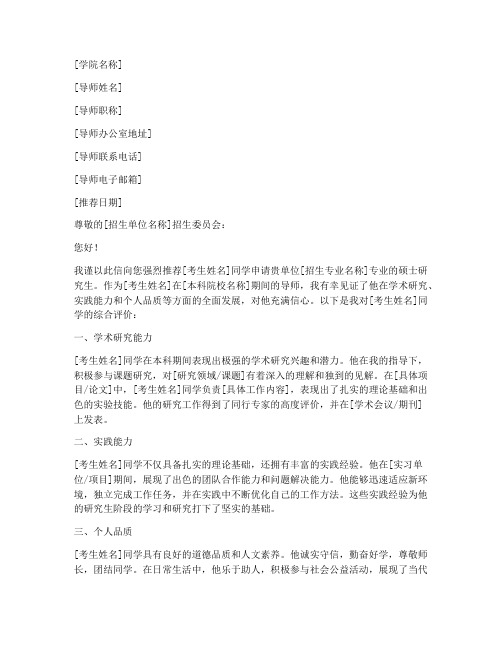 [学院名称]

[导师姓名]

[导师职称]

[导师办公室地址]

[导师联系电话]

[导师电子邮箱]

[推荐日期]

尊敬的[招生单位名称]招生委员会：

您好！

我谨以此信向您强烈推荐[考生姓名]同学申请贵单位[招生专业名称]专业的硕士研究生。作为[考生姓名]在[本科院校名称]期间的导师，我有幸见证了他在学术研究、实践能力和个人品质等方面的全面发展，对他充满信心。以下是我对[考生姓名]同学的综合评价：

一、学术研究能力

[考生姓名]同学在本科期间表现出极强的学术研究兴趣和潜力。他在我的指导下，积极参与课题研究，对[研究领域/课题]有着深入的理解和独到的见解。在[具体项目/论文]中，[考生姓名]同学负责[具体工作内容]，表现出了扎实的理论基础和出色的实验技能。他的研究工作得到了同行专家的高度评价，并在[学术会议/期刊]上发表。

二、实践能力

[考生姓名]同学不仅具备扎实的理论基础，还拥有丰富的实践经验。他在[实习单位/项目]期间，展现了出色的团队合作能力和问题解决能力。他能够迅速适应新环境，独立完成工作任务，并在实践中不断优化自己的工作方法。这些实践经验为他的研究生阶段的学习和研究打下了坚实的基础。

三、个人品质

[考生姓名]同学具有良好的道德品质和人文素养。他诚实守信，勤奋好学，尊敬师长，团结同学。在日常生活中，他乐于助人，积极参与社会公益活动，展现了当代